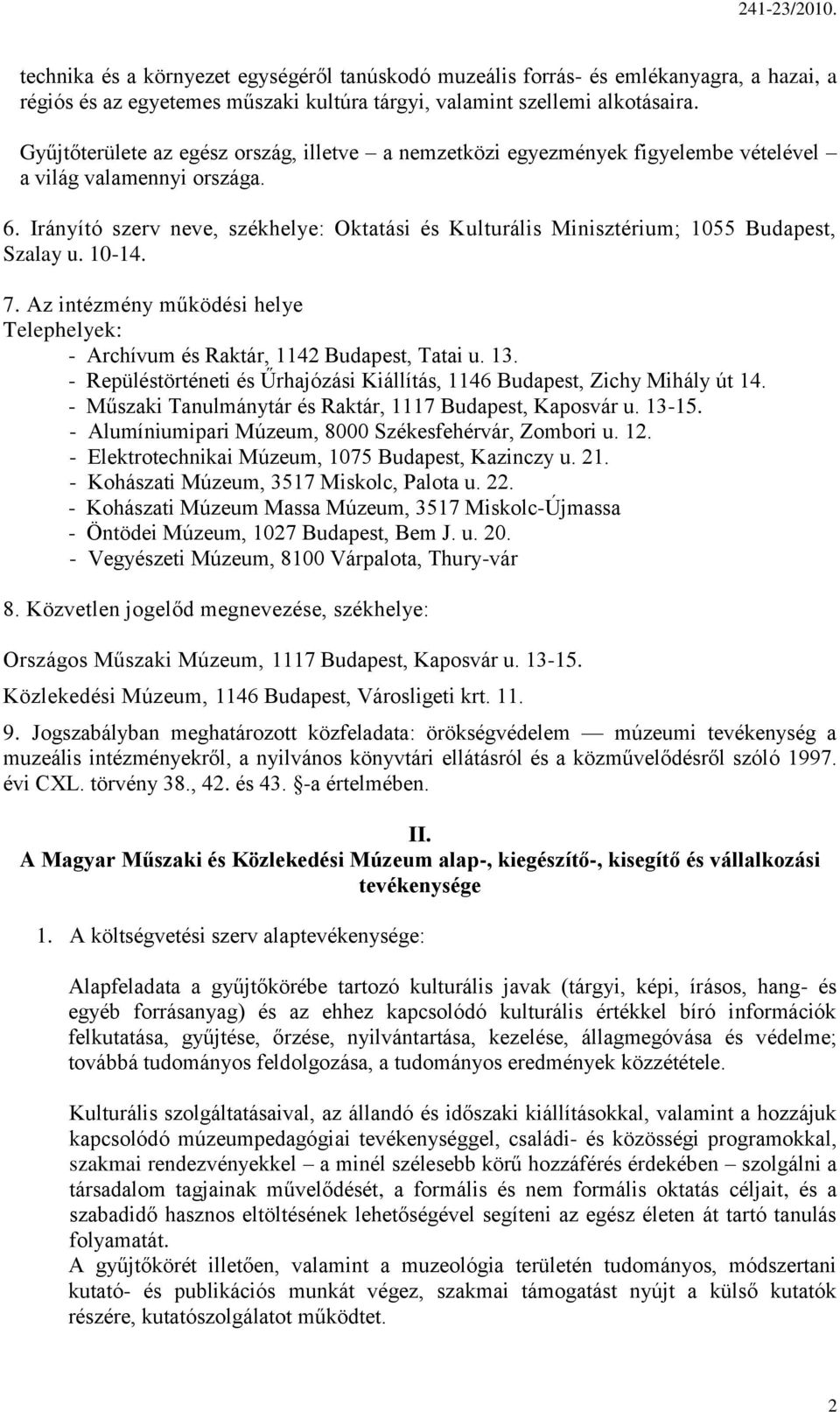 241-23/2010.

technika és a környezet egységéről tanúskodó muzeális forrás- és emlékanyagra, a hazai, a régiós és az egyetemes műszaki kultúra tárgyi, valamint szellemi alkotásaira.

Gyűjtőterülete az egész ország, illetve – a nemzetközi egyezmények figyelembe vételével – a világ valamennyi országa.

6. Irányító szerv neve, székhelye: Oktatási és Kulturális Minisztérium; 1055 Budapest, Szalay u. 10-14.

7. Az intézmény működési helye
Telephelyek:
- Archívum és Raktár, 1142 Budapest, Tatai u. 13.
- Repüléstörténeti és Űrhajózási Kiállítás, 1146 Budapest, Zichy Mihály út 14.
- Műszaki Tanulmánytár és Raktár, 1117 Budapest, Kaposvár u. 13-15.
- Alumíniumipari Múzeum, 8000 Székesfehérvár, Zombori u. 12.
- Elektrotechnikai Múzeum, 1075 Budapest, Kazinczy u. 21.
- Kohászati Múzeum, 3517 Miskolc, Palota u. 22.
- Kohászati Múzeum Massa Múzeum, 3517 Miskolc-Újmassa
- Öntödei Múzeum, 1027 Budapest, Bem J. u. 20.
- Vegyészeti Múzeum, 8100 Várpalota, Thury-vár

8. Közvetlen jogelőd megnevezése, székhelye:

Országos Műszaki Múzeum, 1117 Budapest, Kaposvár u. 13-15.

Közlekedési Múzeum, 1146 Budapest, Városligeti krt. 11.

9. Jogszabályban meghatározott közfeladata: örökségvédelem — múzeumi tevékenység a muzeális intézményekről, a nyilvános könyvtári ellátásról és a közművelődésről szóló 1997. évi CXL. törvény 38., 42. és 43. §-a értelmében.

II.
A Magyar Műszaki és Közlekedési Múzeum alap-, kiegészítő-, kisegítő és vállalkozási tevékenysége

1. A költségvetési szerv alaptevékenysége:

Alapfeladata a gyűjtőkörébe tartozó kulturális javak (tárgyi, képi, írásos, hang- és egyéb forrásanyag) és az ehhez kapcsolódó kulturális értékkel bíró információk felkutatása, gyűjtése, őrzése, nyilvántartása, kezelése, állagmegóvása és védelme; továbbá tudományos feldolgozása, a tudományos eredmények közzététele.

Kulturális szolgáltatásaival, az állandó és időszaki kiállításokkal, valamint a hozzájuk kapcsolódó múzeumpedagógiai tevékenységgel, családi- és közösségi programokkal, szakmai rendezvényekkel – a minél szélesebb körű hozzáférés érdekében – szolgálni a társadalom tagjainak művelődését, a formális és nem formális oktatás céljait, és a szabadidő hasznos eltöltésének lehetőségével segíteni az egész életen át tartó tanulás folyamatát.
A gyűjtőkörét illetően, valamint a muzeológia területén tudományos, módszertani kutató- és publikációs munkát végez, szakmai támogatást nyújt a külső kutatók részére, kutatószolgálatot működtet.

2